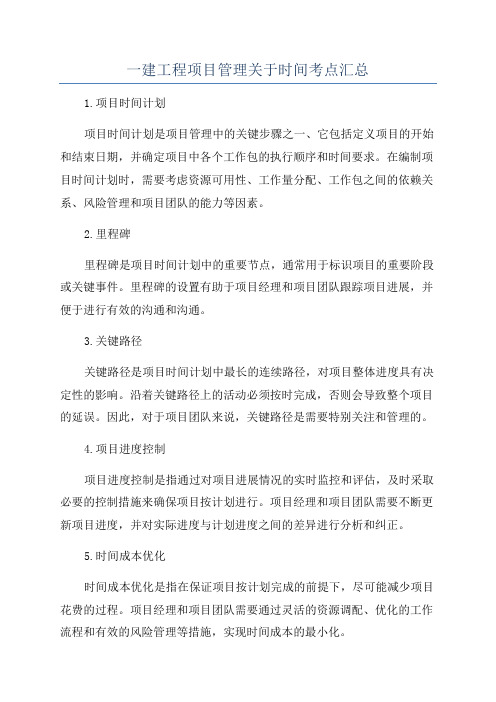 一建工程项目管理关于时间考点汇总

1.项目时间计划

项目时间计划是项目管理中的关键步骤之一、它包括定义项目的开始和结束日期，并确定项目中各个工作包的执行顺序和时间要求。在编制项目时间计划时，需要考虑资源可用性、工作量分配、工作包之间的依赖关系、风险管理和项目团队的能力等因素。

2.里程碑

里程碑是项目时间计划中的重要节点，通常用于标识项目的重要阶段或关键事件。里程碑的设置有助于项目经理和项目团队跟踪项目进展，并便于进行有效的沟通和沟通。

3.关键路径

关键路径是项目时间计划中最长的连续路径，对项目整体进度具有决定性的影响。沿着关键路径上的活动必须按时完成，否则会导致整个项目的延误。因此，对于项目团队来说，关键路径是需要特别关注和管理的。

4.项目进度控制

项目进度控制是指通过对项目进展情况的实时监控和评估，及时采取必要的控制措施来确保项目按计划进行。项目经理和项目团队需要不断更新项目进度，并对实际进度与计划进度之间的差异进行分析和纠正。

5.时间成本优化

时间成本优化是指在保证项目按计划完成的前提下，尽可能减少项目花费的过程。项目经理和项目团队需要通过灵活的资源调配、优化的工作流程和有效的风险管理等措施，实现时间成本的最小化。